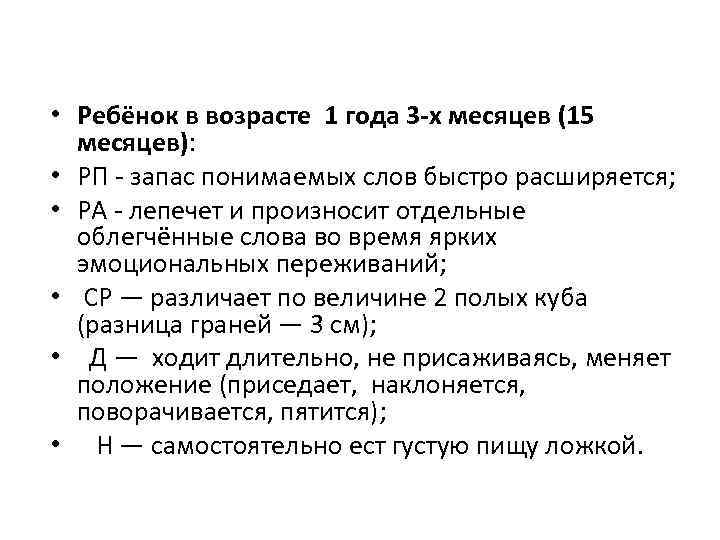 • Ребёнок в возрасте 1 года 3-х месяцев (15 месяцев):
• РП - запас понимаемых слов быстро расширяется;
• РА - лепечет и произносит отдельные облегчённые слова во время ярких эмоциональных переживаний;
• СР — различает по величине 2 полых куба (разница граней — 3 см);
• Д — ходит длительно, не присаживаясь, меняет положение (приседает, наклоняется, поворачивается, пятится);
• Н — самостоятельно ест густую пищу ложкой.